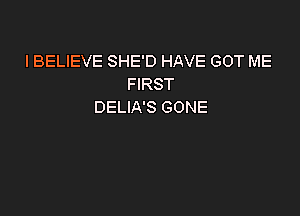 I BELIEVE SHE'D HAVE GOT ME
FIRST
DELIA'S GONE